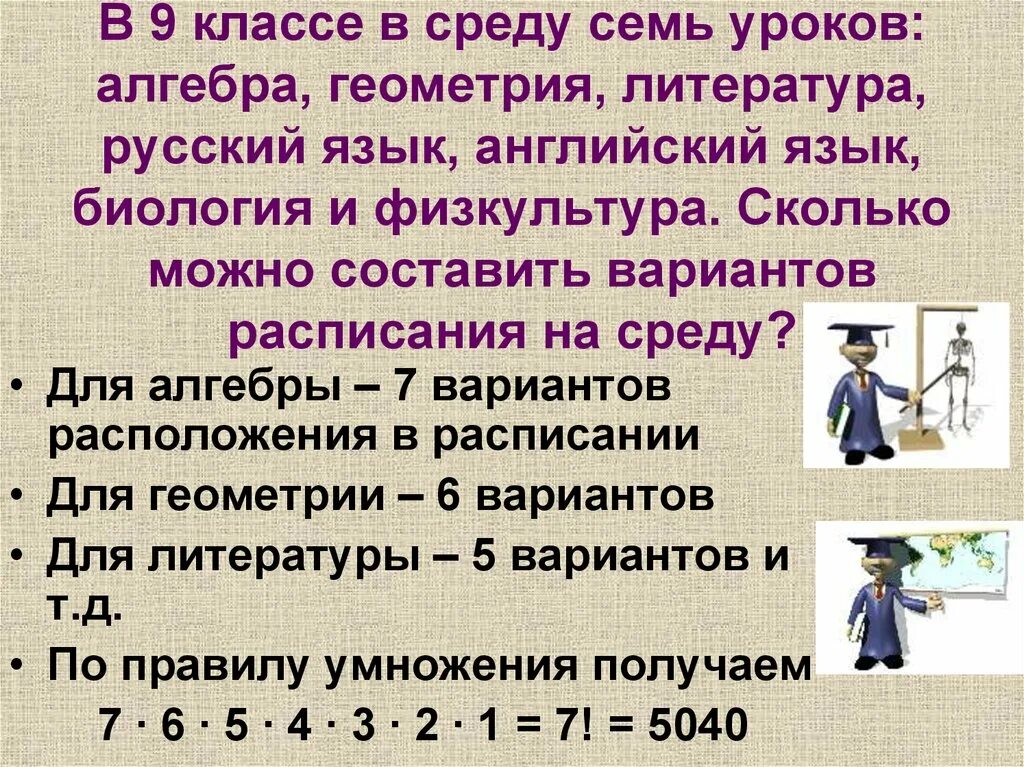 В 9 классе в среду семь уроков: алгебра, геометрия, литература, русский язык, английский язык, биология и физкультура. Сколько можно составить вариантов расписания на среду?

• Для алгебры – 7 вариантов расположения в расписании
• Для геометрии – 6 вариантов
• Для литературы – 5 вариантов и т.д.
• По правилу умножения получаем
$7 \cdot 6 \cdot 5 \cdot 4 \cdot 3 \cdot 2 \cdot 1 = 7! = 5040$